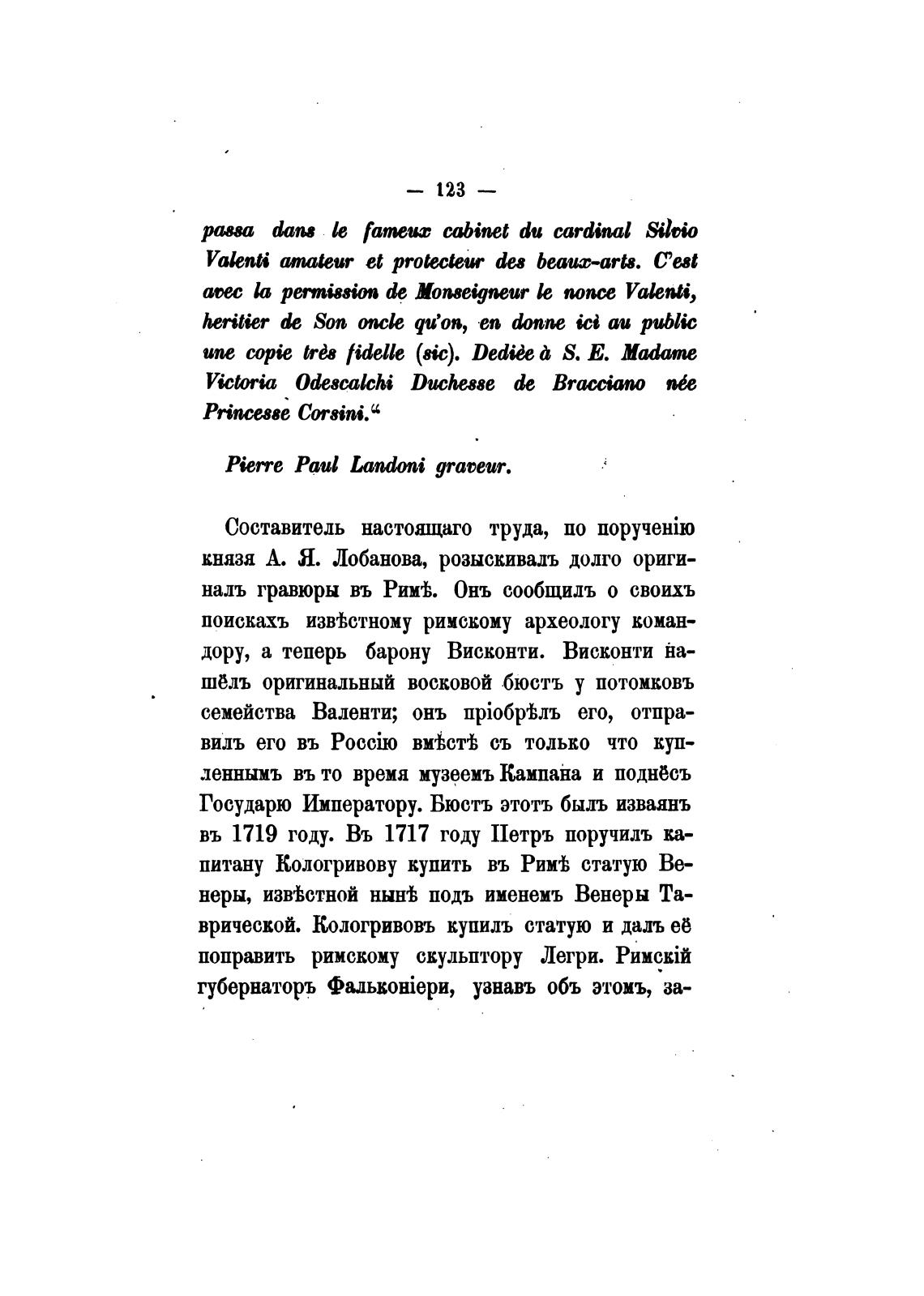 — 123 —

passa dans le fameux cabinet du cardinal Silvio Valenti amateur et protecteur des beaux-arts. C'est avec la permission de Monseigneur le nonce Valenti, heritier de Son oncle qu'on, en donne ici au public une copie très fidelle (sic). Dediée à S. E. Madame Victoria Odescalchi Duchesse de Bracciano née Princesse Corsini.“

Pierre Paul Landoni graveur.

Составитель настоящаго труда, по порученію князя А. Я. Лобанова, розыскивалъ долго оригиналъ гравюры въ Римѣ. Онъ сообщилъ о своихъ поискахъ извѣстному римскому археологу командору, а теперь барону Висконти. Висконти нашёлъ оригинальный восковой бюстъ у потомковъ семейства Валенти; онъ пріобрѣлъ его, отправилъ его въ Россію вмѣстѣ съ только что купленнымъ въ то время музеемъ Кампана и поднёсъ Государю Императору. Бюстъ этотъ былъ изваянъ въ 1719 году. Въ 1717 году Петръ поручилъ капитану Кологривову купить въ Римѣ статую Венеры, извѣстной нынѣ подъ именемъ Венеры Таврической. Кологривовъ купилъ статую и далъ её поправить римскому скульптору Легри. Римскій губернаторъ Фальконіери, узнавъ объ этомъ, за-